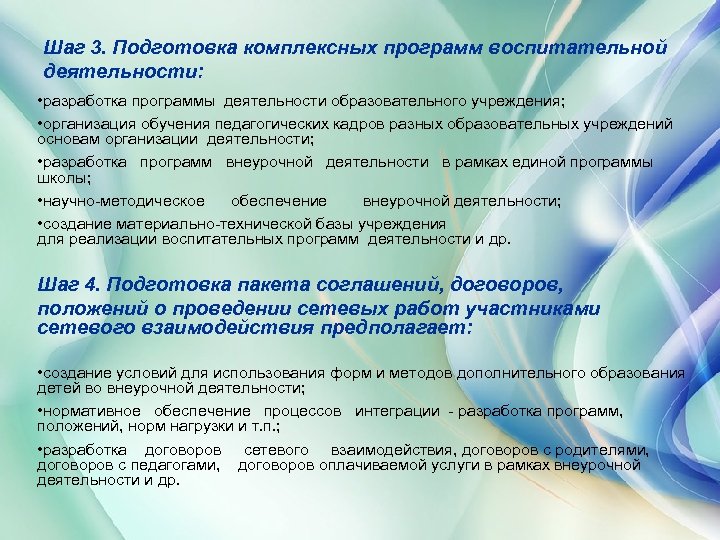 Шаг 3. Подготовка комплексных программ воспитательной деятельности:

•разработка программы деятельности образовательного учреждения;

•организация обучения педагогических кадров разных образовательных учреждений основам организации деятельности;

•разработка программ внеурочной деятельности в рамках единой программы школы;

•научно-методическое обеспечение внеурочной деятельности;

•создание материально-технической базы учреждения для реализации воспитательных программ деятельности и др.

Шаг 4. Подготовка пакета соглашений, договоров, положений о проведении сетевых работ участниками сетевого взаимодействия предполагает:

•создание условий для использования форм и методов дополнительного образования детей во внеурочной деятельности;

•нормативное обеспечение процессов интеграции - разработка программ, положений, норм нагрузки и т.п.;

•разработка договоров сетевого взаимодействия, договоров с родителями, договоров с педагогами, договоров оплачиваемой услуги в рамках внеурочной деятельности и др.